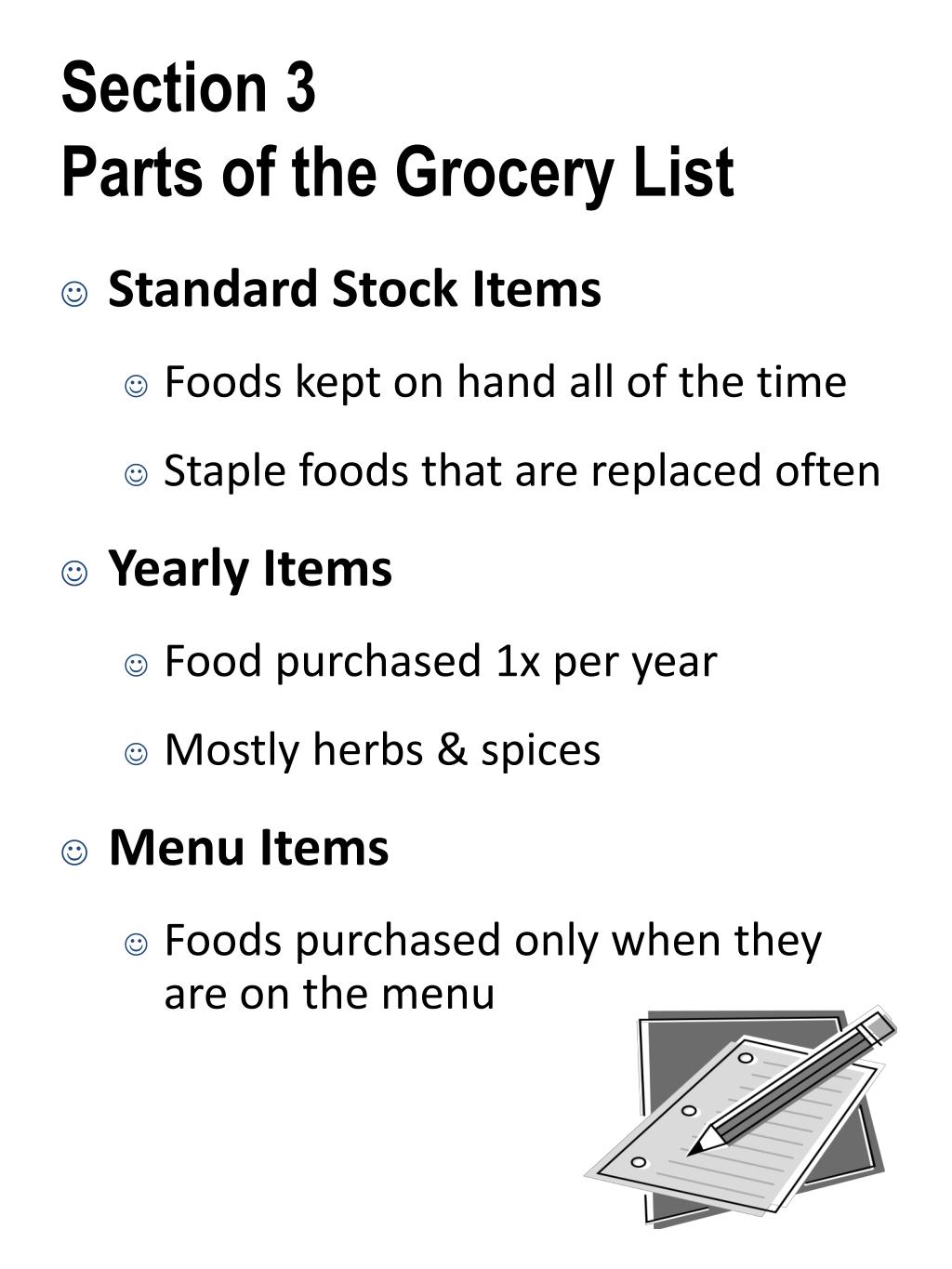 Section 3
Parts of the Grocery List

☺ Standard Stock Items

☺ Foods kept on hand all of the time

☺ Staple foods that are replaced often

☺ Yearly Items

☺ Food purchased 1x per year

☺ Mostly herbs & spices

☺ Menu Items

☺ Foods purchased only when they are on the menu